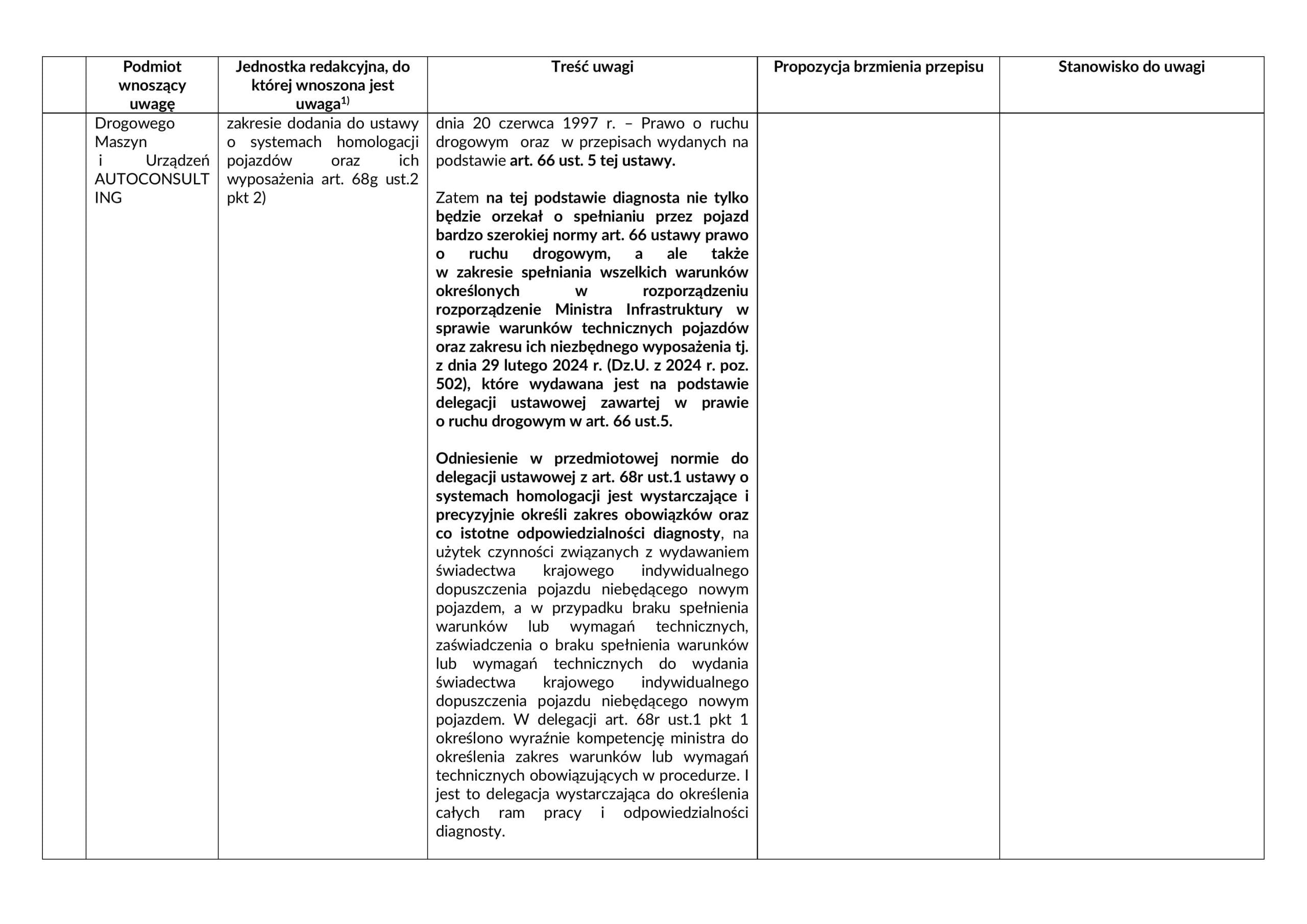 |  | Podmiot wnoszący uwagę | Jednostka redakcyjna, do której wnoszona jest uwaga$^{1)}$ | Treść uwagi | Propozycja brzmienia przepisu | Stanowisko do uwagi |
|---|---|---|---|---|---|
|  | Drogowego Maszyn i Urządzeń AUTOCONSULTING | zakresie dodania do ustawy o systemach homologacji pojazdów oraz ich wyposażenia art. 68g ust.2 pkt 2) | dnia 20 czerwca 1997 r. – Prawo o ruchu drogowym oraz w przepisach wydanych na podstawie art. 66 ust. 5 tej ustawy.<br><br>Zatem na tej podstawie diagnosta nie tylko będzie orzekał o spełnianiu przez pojazd bardzo szerokiej normy art. 66 ustawy prawo o ruchu drogowym, a ale także w zakresie spełniania wszelkich warunków określonych w rozporządzeniu rozporządzenie Ministra Infrastruktury w sprawie warunków technicznych pojazdów oraz zakresu ich niezbędnego wyposażenia tj. z dnia 29 lutego 2024 r. (Dz.U. z 2024 r. poz. 502), które wydawana jest na podstawie delegacji ustawowej zawartej w prawie o ruchu drogowym w art. 66 ust.5.<br><br>Odniesienie w przedmiotowej normie do delegacji ustawowej z art. 68r ust.1 ustawy o systemach homologacji jest wystarczające i precyzyjnie określi zakres obowiązków oraz co istotne odpowiedzialności diagnosty, na użytek czynności związanych z wydawaniem świadectwa krajowego indywidualnego dopuszczenia pojazdu niebędącego nowym pojazdem, a w przypadku braku spełnienia warunków lub wymagań technicznych, zaświadczenia o braku spełnienia warunków lub wymagań technicznych do wydania świadectwa krajowego indywidualnego dopuszczenia pojazdu niebędącego nowym pojazdem. W delegacji art. 68r ust.1 pkt 1 określono wyraźnie kompetencję ministra do określenia zakres warunków lub wymagań technicznych obowiązujących w procedurze. I jest to delegacja wystarczająca do określenia całych ram pracy i odpowiedzialności diagnosty. |  |  |